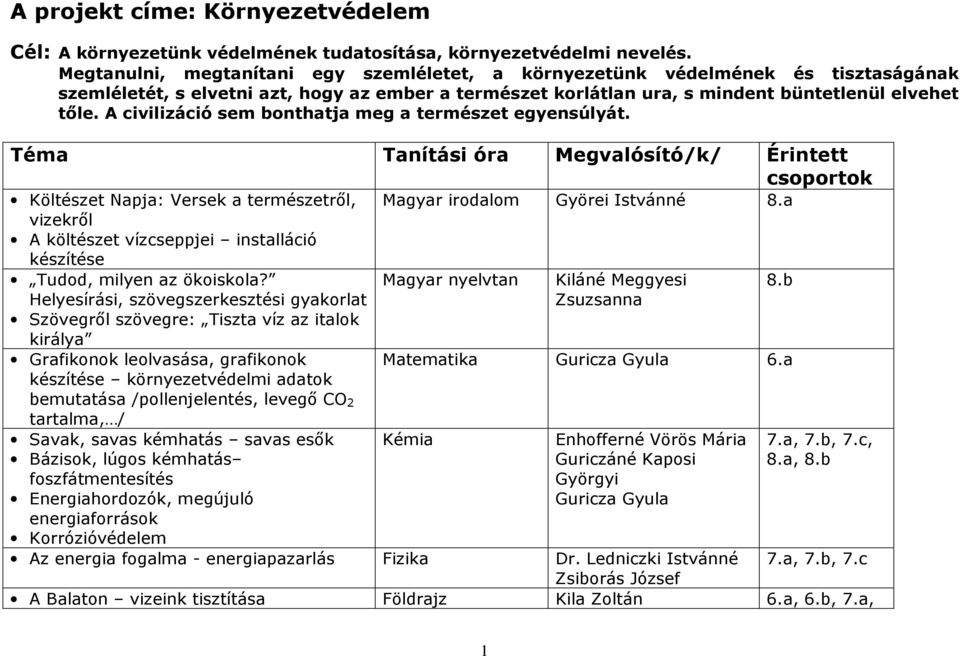 A projekt címe: Környezetvédelem

Cél: A környezetünk védelmének tudatosítása, környezetvédelmi nevelés. Megtanulni, megtanítani egy szemléletet, a környezetünk védelmének és tisztaságának szemléletét, s elvetni azt, hogy az ember a természet korlátlan ura, s mindent büntetlenül elvehet tőle. A civilizáció sem bonthatja meg a természet egyensúlyát.

| Téma | Tanítási óra | Megvalósító/k/ | Érintett csoportok |
|---|---|---|---|
| • Költészet Napja: Versek a természetről, vizekről • A költészet vízcseppjei – installáció készítése | Magyar irodalom | Györei Istvánné | 8.a |
| • „Tudod, milyen az ökoiskola?” Helyesírási, szövegszerkesztési gyakorlat • Szövegről szövegre: „Tiszta víz az italok királya” | Magyar nyelvtan | Kiláné Meggyesi Zsuzsanna | 8.b |
| • Grafikonok leolvasása, grafikonok készítése – környezetvédelmi adatok bemutatása /pollenjelentés, levegő $CO_2$ tartalma,…/ | Matematika | Guricza Gyula | 6.a |
| • Savak, savas kémhatás – savas esők • Bázisok, lúgos kémhatás– foszfátmentesítés • Energiahordozók, megújuló energiaforrások • Korrózióvédelem | Kémia | Enhofferné Vörös Mária Guriczáné Kaposi Györgyi Guricza Gyula | 7.a, 7.b, 7.c, 8.a, 8.b |
| • Az energia fogalma - energiapazarlás | Fizika | Dr. Ledniczki Istvánné Zsiborás József | 7.a, 7.b, 7.c |
| • A Balaton – vizeink tisztítása | Földrajz | Kila Zoltán | 6.a, 6.b, 7.a, |

1